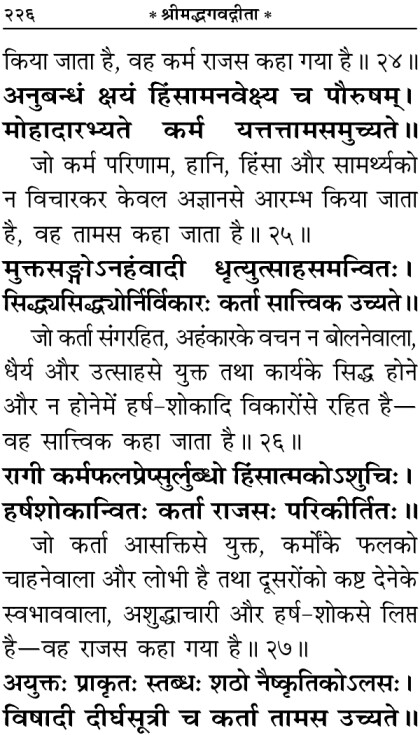 २२६ * श्रीमद्भगवद्गीता *

किया जाता है, वह कर्म राजस कहा गया है ॥ २४ ॥

अनुबन्धं क्षयं हिंसामनवेक्ष्य च पौरुषम्।
मोहादारभ्यते कर्म यत्तत्तामसमुच्यते॥

जो कर्म परिणाम, हानि, हिंसा और सामर्थ्यको न विचारकर केवल अज्ञानसे आरम्भ किया जाता है, वह तामस कहा जाता है ॥ २५ ॥

मुक्तसङ्गोऽनहंवादी धृत्युत्साहसमन्वितः।
सिद्ध्यसिद्ध्योर्निर्विकारः कर्ता सात्त्विक उच्यते॥

जो कर्ता संगरहित, अहंकारके वचन न बोलनेवाला, धैर्य और उत्साहसे युक्त तथा कार्यके सिद्ध होने और न होनेमें हर्ष-शोकादि विकारोंसे रहित है—वह सात्त्विक कहा जाता है ॥ २६ ॥

रागी कर्मफलप्रेप्सुर्लुब्धो हिंसात्मकोऽशुचिः।
हर्षशोकान्वितः कर्ता राजसः परिकीर्तितः॥

जो कर्ता आसक्तिसे युक्त, कर्मोंके फलको चाहनेवाला और लोभी है तथा दूसरोंको कष्ट देनेके स्वभाववाला, अशुद्धाचारी और हर्ष-शोकसे लिप्त है—वह राजस कहा गया है ॥ २७ ॥

अयुक्तः प्राकृतः स्तब्धः शठो नैष्कृतिकोऽलसः।
विषादी दीर्घसूत्री च कर्ता तामस उच्यते॥